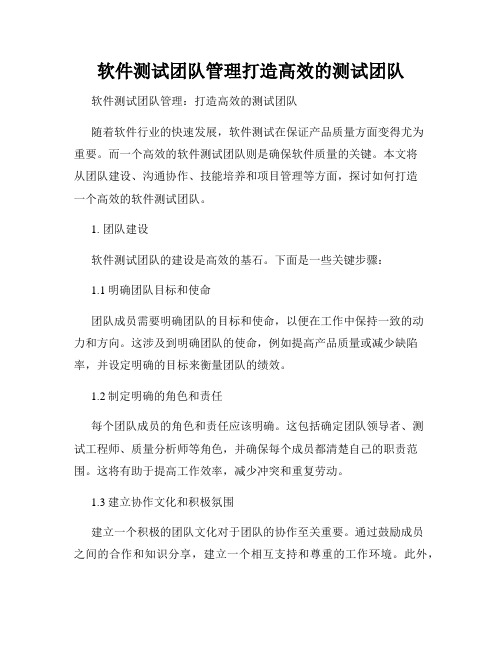 软件测试团队管理打造高效的测试团队

软件测试团队管理：打造高效的测试团队

随着软件行业的快速发展，软件测试在保证产品质量方面变得尤为重要。而一个高效的软件测试团队则是确保软件质量的关键。本文将从团队建设、沟通协作、技能培养和项目管理等方面，探讨如何打造一个高效的软件测试团队。

1. 团队建设

软件测试团队的建设是高效的基石。下面是一些关键步骤：

1.1 明确团队目标和使命

团队成员需要明确团队的目标和使命，以便在工作中保持一致的动力和方向。这涉及到明确团队的使命，例如提高产品质量或减少缺陷率，并设定明确的目标来衡量团队的绩效。

1.2 制定明确的角色和责任

每个团队成员的角色和责任应该明确。这包括确定团队领导者、测试工程师、质量分析师等角色，并确保每个成员都清楚自己的职责范围。这将有助于提高工作效率，减少冲突和重复劳动。

1.3 建立协作文化和积极氛围

建立一个积极的团队文化对于团队的协作至关重要。通过鼓励成员之间的合作和知识分享，建立一个相互支持和尊重的工作环境。此外，